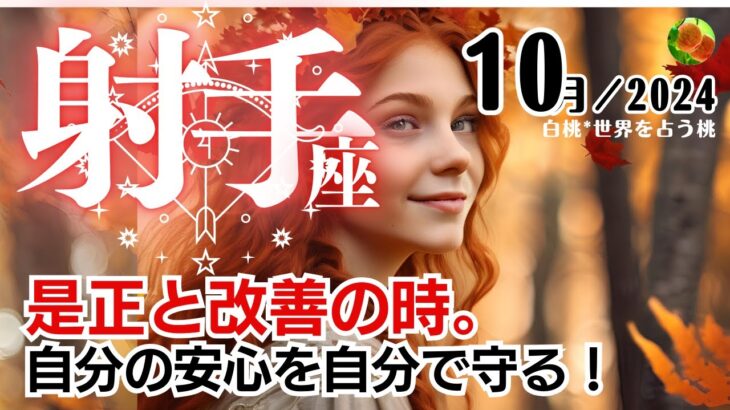 射手座

10月／2024
白桃*世界を占う桃

是正と改善の時。
自分の安心を自分で守る！